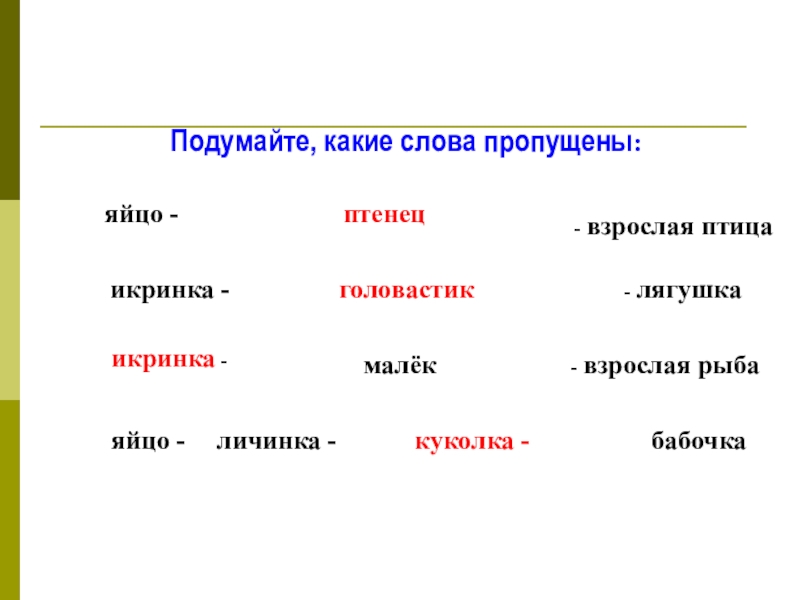 Подумайте, какие слова пропущены:

яйцо - птенец - взрослая птица

икринка - головастик - лягушка

икринка - малёк - взрослая рыба

яйцо - личинка - куколка - бабочка